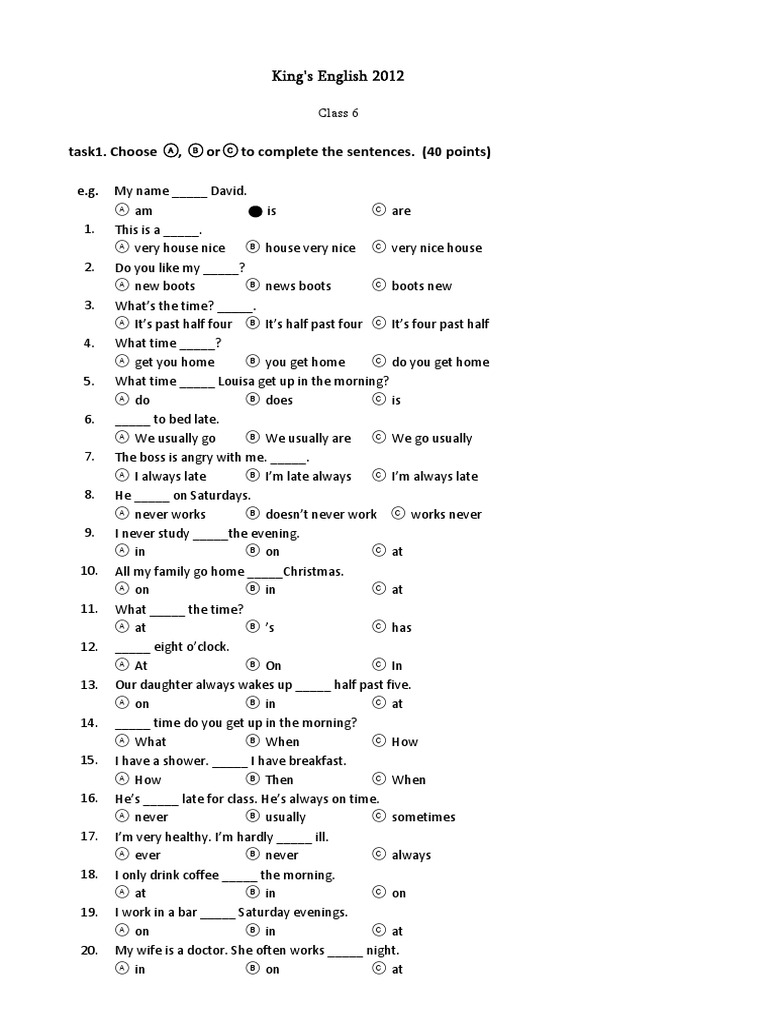 King's English 2012

Class 6

task1. Choose Ⓐ, Ⓑ or Ⓒ to complete the sentences. (40 points)

e.g. My name _____ David.
Ⓐ am ● is Ⓒ are

1. This is a _____.
Ⓐ very house nice Ⓑ house very nice Ⓒ very nice house

2. Do you like my _____?
Ⓐ new boots Ⓑ news boots Ⓒ boots new

3. What's the time? _____.
Ⓐ It's past half four Ⓑ It's half past four Ⓒ It's four past half

4. What time _____?
Ⓐ get you home Ⓑ you get home Ⓒ do you get home

5. What time _____ Louisa get up in the morning?
Ⓐ do Ⓑ does Ⓒ is

6. _____ to bed late.
Ⓐ We usually go Ⓑ We usually are Ⓒ We go usually

7. The boss is angry with me. _____.
Ⓐ I always late Ⓑ I'm late always Ⓒ I'm always late

8. He _____ on Saturdays.
Ⓐ never works Ⓑ doesn't never work Ⓒ works never

9. I never study _____the evening.
Ⓐ in Ⓑ on Ⓒ at

10. All my family go home _____Christmas.
Ⓐ on Ⓑ in Ⓒ at

11. What _____ the time?
Ⓐ at Ⓑ 's Ⓒ has

12. _____ eight o'clock.
Ⓐ At Ⓑ On Ⓒ In

13. Our daughter always wakes up _____ half past five.
Ⓐ on Ⓑ in Ⓒ at

14. _____ time do you get up in the morning?
Ⓐ What Ⓑ When Ⓒ How

15. I have a shower. _____ I have breakfast.
Ⓐ How Ⓑ Then Ⓒ When

16. He's _____ late for class. He's always on time.
Ⓐ never Ⓑ usually Ⓒ sometimes

17. I'm very healthy. I'm hardly _____ ill.
Ⓐ ever Ⓑ never Ⓒ always

18. I only drink coffee _____ the morning.
Ⓐ at Ⓑ in Ⓒ on

19. I work in a bar _____ Saturday evenings.
Ⓐ on Ⓑ in Ⓒ at

20. My wife is a doctor. She often works _____ night.
Ⓐ in Ⓑ on Ⓒ at